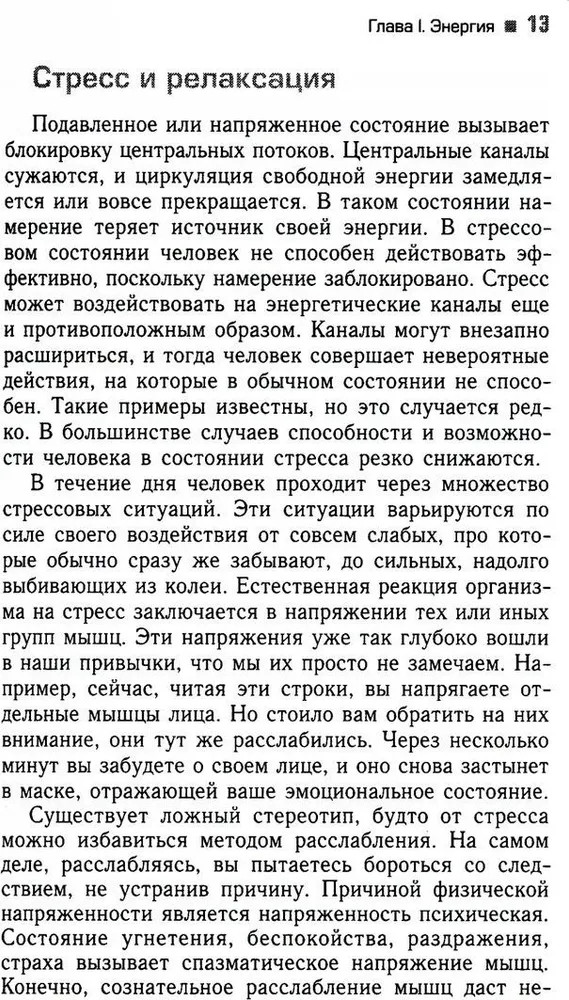 Глава I. Энергия ■ 13

Стресс и релаксация

Подавленное или напряженное состояние вызывает блокировку центральных потоков. Центральные каналы сужаются, и циркуляция свободной энергии замедляется или вовсе прекращается. В таком состоянии намерение теряет источник своей энергии. В стрессовом состоянии человек не способен действовать эффективно, поскольку намерение заблокировано. Стресс может воздействовать на энергетические каналы еще и противоположным образом. Каналы могут внезапно расшириться, и тогда человек совершает невероятные действия, на которые в обычном состоянии не способен. Такие примеры известны, но это случается редко. В большинстве случаев способности и возможности человека в состоянии стресса резко снижаются.

В течение дня человек проходит через множество стрессовых ситуаций. Эти ситуации варьируются по силе своего воздействия от совсем слабых, про которые обычно сразу же забывают, до сильных, надолго выбивающих из колеи. Естественная реакция организма на стресс заключается в напряжении тех или иных групп мышц. Эти напряжения уже так глубоко вошли в наши привычки, что мы их просто не замечаем. Например, сейчас, читая эти строки, вы напрягаете отдельные мышцы лица. Но стоило вам обратить на них внимание, они тут же расслабились. Через несколько минут вы забудете о своем лице, и оно снова застынет в маске, отражающей ваше эмоциональное состояние.

Существует ложный стереотип, будто от стресса можно избавиться методом расслабления. На самом деле, расслабляясь, вы пытаетесь бороться со следствием, не устранив причину. Причиной физической напряженности является напряженность психическая. Состояние угнетения, беспокойства, раздражения, страха вызывает спазматическое напряжение мышц. Конечно, сознательное расслабление мышц даст не-